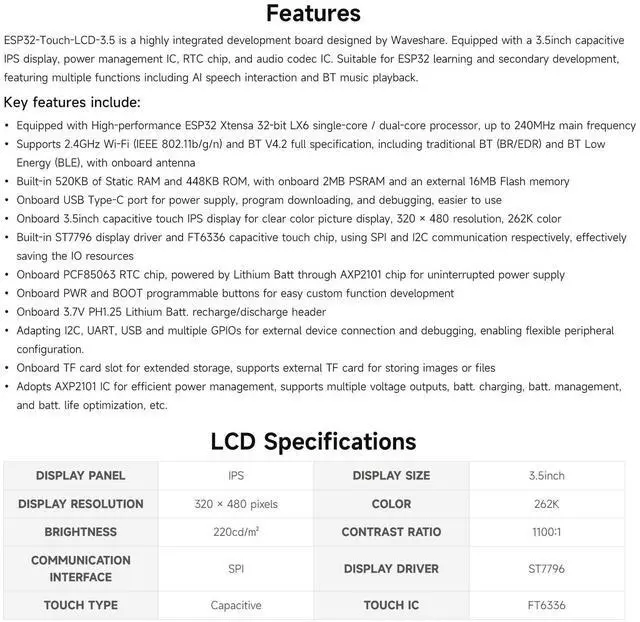 Features

ESP32-Touch-LCD-3.5 is a highly integrated development board designed by Waveshare. Equipped with a 3.5inch capacitive IPS display, power management IC, RTC chip, and audio codec IC. Suitable for ESP32 learning and secondary development, featuring multiple functions including AI speech interaction and BT music playback.

Key features include:

• Equipped with High-performance ESP32 Xtensa 32-bit LX6 single-core / dual-core processor, up to 240MHz main frequency
• Supports 2.4GHz Wi-Fi (IEEE 802.11b/g/n) and BT V4.2 full specification, including traditional BT (BR/EDR) and BT Low Energy (BLE), with onboard antenna
• Built-in 520KB of Static RAM and 448KB ROM, with onboard 2MB PSRAM and an external 16MB Flash memory
• Onboard USB Type-C port for power supply, program downloading, and debugging, easier to use
• Onboard 3.5inch capacitive touch IPS display for clear color picture display, 320 × 480 resolution, 262K color
• Built-in ST7796 display driver and FT6336 capacitive touch chip, using SPI and I2C communication respectively, effectively saving the IO resources
• Onboard PCF85063 RTC chip, powered by Lithium Batt through AXP2101 chip for uninterrupted power supply
• Onboard PWR and BOOT programmable buttons for easy custom function development
• Onboard 3.7V PH1.25 Lithium Batt. recharge/discharge header
• Adapting I2C, UART, USB and multiple GPIOs for external device connection and debugging, enabling flexible peripheral configuration.
• Onboard TF card slot for extended storage, supports external TF card for storing images or files
• Adopts AXP2101 IC for efficient power management, supports multiple voltage outputs, batt. charging, batt. management, and batt. life optimization, etc.

LCD Specifications

| DISPLAY PANEL | IPS | DISPLAY SIZE | 3.5inch |
|---|---|---|---|
| DISPLAY RESOLUTION | 320 × 480 pixels | COLOR | 262K |
| BRIGHTNESS | 220cd/m² | CONTRAST RATIO | 1100:1 |
| COMMUNICATION INTERFACE | SPI | DISPLAY DRIVER | ST7796 |
| TOUCH TYPE | Capacitive | TOUCH IC | FT6336 |